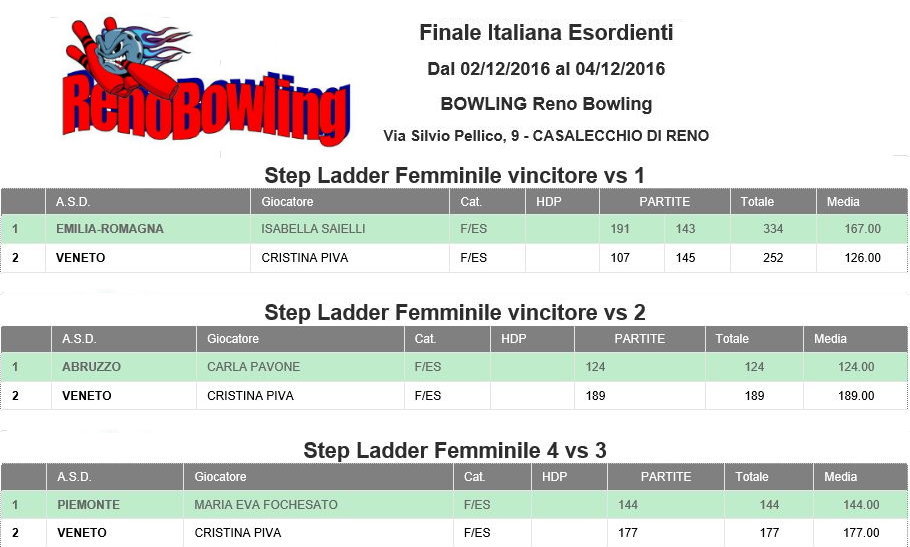 RenoBowling

Finale Italiana Esordienti

Dal 02/12/2016 al 04/12/2016

BOWLING Reno Bowling

Via Silvio Pellico, 9 - CASALECCHIO DI RENO

Step Ladder Femminile vincitore vs 1

| | A.S.D. | Giocatore | Cat. | HDP | PARTITE | | Totale | Media |
|---|---|---|---|---|---|---|---|---|
| 1 | EMILIA-ROMAGNA | ISABELLA SAIELLI | F/ES | | 191 | 143 | 334 | 167.00 |
| 2 | VENETO | CRISTINA PIVA | F/ES | | 107 | 145 | 252 | 126.00 |

Step Ladder Femminile vincitore vs 2

| | A.S.D. | Giocatore | Cat. | HDP | PARTITE | Totale | Media |
|---|---|---|---|---|---|---|---|
| 1 | ABRUZZO | CARLA PAVONE | F/ES | | 124 | 124 | 124.00 |
| 2 | VENETO | CRISTINA PIVA | F/ES | | 189 | 189 | 189.00 |

Step Ladder Femminile 4 vs 3

| | A.S.D. | Giocatore | Cat. | HDP | PARTITE | Totale | Media |
|---|---|---|---|---|---|---|---|
| 1 | PIEMONTE | MARIA EVA FOCHESATO | F/ES | | 144 | 144 | 144.00 |
| 2 | VENETO | CRISTINA PIVA | F/ES | | 177 | 177 | 177.00 |